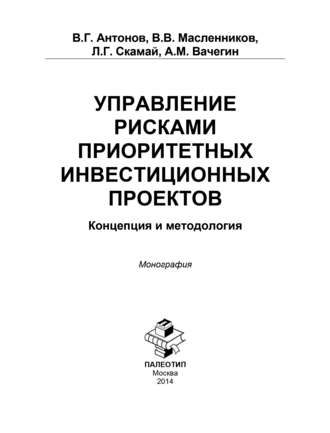 В.Г. Антонов, В.В. Масленников, Л.Г. Скамай, А.М. Вачегин

УПРАВЛЕНИЕ РИСКАМИ ПРИОРИТЕТНЫХ ИНВЕСТИЦИОННЫХ ПРОЕКТОВ

Концепция и методология

Монография

ПАЛЕОТИП
Москва
2014